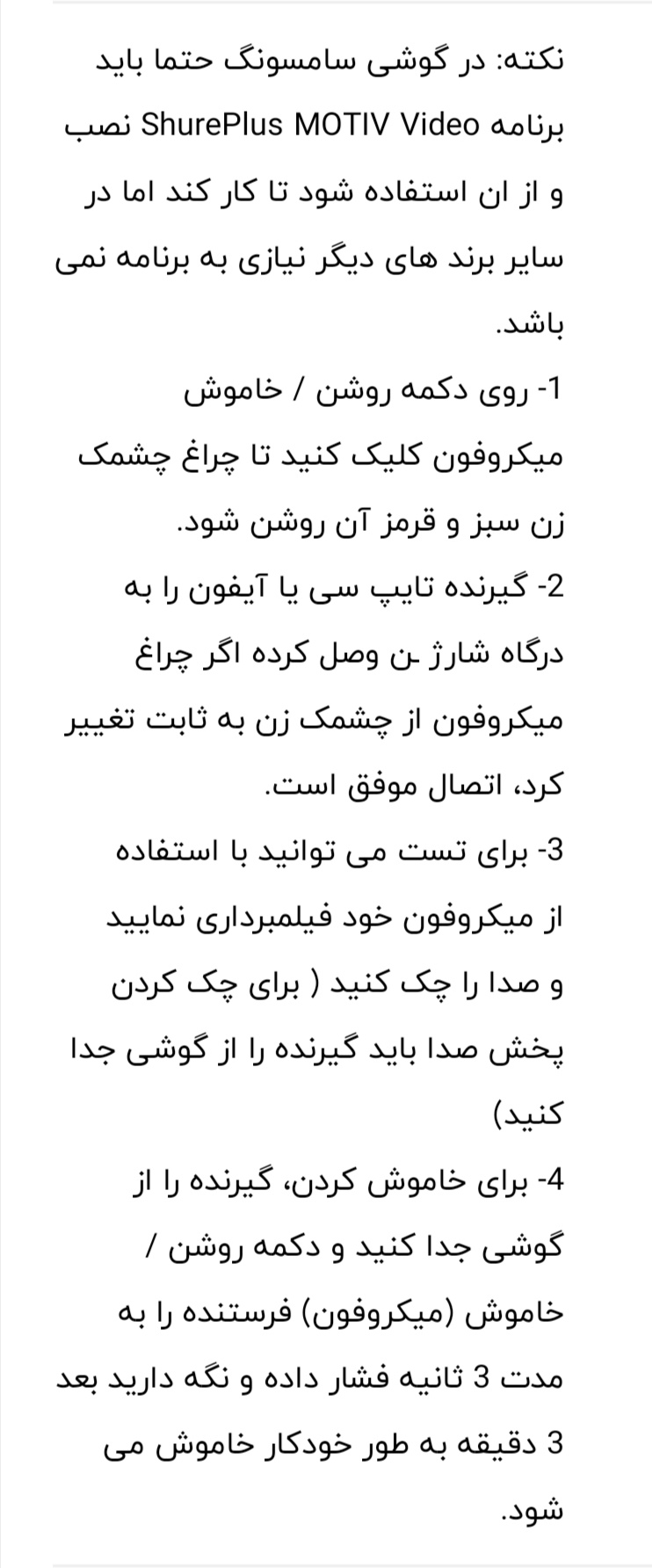 نکته: در گوشی سامسونگ حتما باید برنامه ShurePlus MOTIV Video نصب و از ان استفاده شود تا کار کند اما در سایر برند های دیگر نیازی به برنامه نمی باشد.

1- روی دکمه روشن / خاموش میکروفون کلیک کنید تا چراغ چشمک زن سبز و قرمز آن روشن شود.

2- گیرنده تایپ سی یا آیفون را به درگاه شارژ ـن وصل کرده اگر چراغ میکروفون از چشمک زن به ثابت تغییر کرد، اتصال موفق است.

3- برای تست می توانید با استفاده از میکروفون خود فیلمبرداری نمایید و صدا را چک کنید ( برای چک کردن پخش صدا باید گیرنده را از گوشی جدا کنید)

4- برای خاموش کردن، گیرنده را از گوشی جدا کنید و دکمه روشن / خاموش (میکروفون) فرستنده را به مدت 3 ثانیه فشار داده و نگه دارید بعد 3 دقیقه به طور خودکار خاموش می شود.